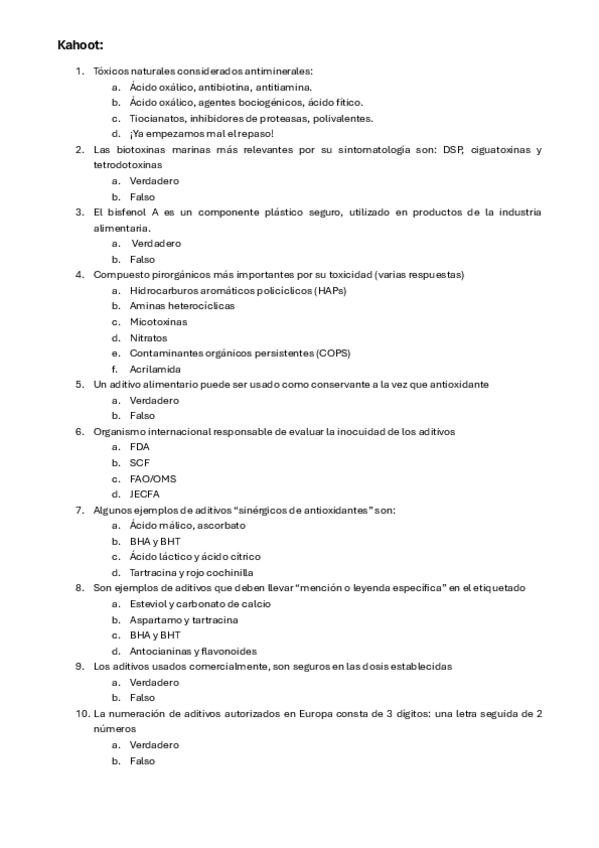 Kahoot:

1. Tóxicos naturales considerados antiminerales:
a. Ácido oxálico, antibiotina, antitiamina.
b. Ácido oxálico, agentes bociogénicos, ácido fítico.
c. Tiocianatos, inhibidores de proteasas, polivalentes.
d. ¡Ya empezamos mal el repaso!
2. Las biotoxinas marinas más relevantes por su sintomatología son: DSP, ciguatoxinas y tetrodotoxinas
a. Verdadero
b. Falso
3. El bisfenol A es un componente plástico seguro, utilizado en productos de la industria alimentaria.
a. Verdadero
b. Falso
4. Compuesto pirorgánicos más importantes por su toxicidad (varias respuestas)
a. Hidrocarburos aromáticos policíclicos (HAPs)
b. Aminas heterocíclicas
c. Micotoxinas
d. Nitratos
e. Contaminantes orgánicos persistentes (COPS)
f. Acrilamida
5. Un aditivo alimentario puede ser usado como conservante a la vez que antioxidante
a. Verdadero
b. Falso
6. Organismo internacional responsable de evaluar la inocuidad de los aditivos
a. FDA
b. SCF
c. FAO/OMS
d. JECFA
7. Algunos ejemplos de aditivos "sinérgicos de antioxidantes" son:
a. Ácido málico, ascorbato
b. BHA y BHT
c. Ácido láctico y ácido cítrico
d. Tartracina y rojo cochinilla
8. Son ejemplos de aditivos que deben llevar "mención o leyenda específica" en el etiquetado
a. Esteviol y carbonato de calcio
b. Aspartamo y tartracina
c. BHA y BHT
d. Antocianinas y flavonoides
9. Los aditivos usados comercialmente, son seguros en las dosis establecidas
a. Verdadero
b. Falso
10. La numeración de aditivos autorizados en Europa consta de 3 dígitos: una letra seguida de 2 números
a. Verdadero
b. Falso